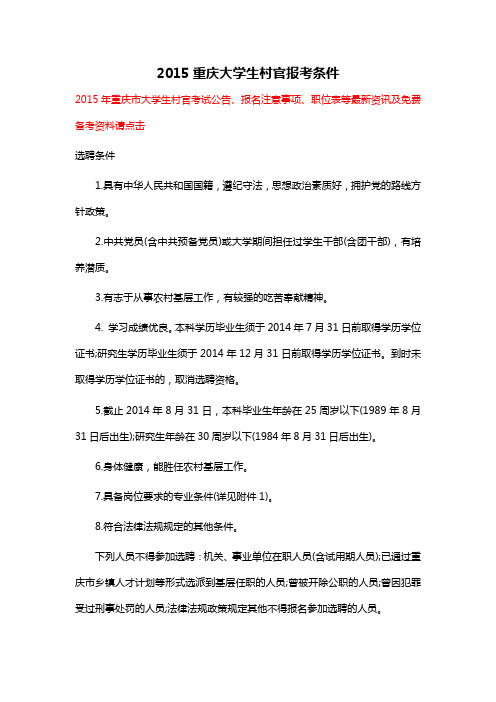 2015 重庆大学生村官报考条件

2015 年重庆市大学生村官考试公告、报名注意事项、职位表等最新资讯及免费备考资料请点击

选聘条件

1.具有中华人民共和国国籍，遵纪守法，思想政治素质好，拥护党的路线方针政策。

2.中共党员(含中共预备党员)或大学期间担任过学生干部(含团干部)，有培养潜质。

3.有志于从事农村基层工作，有较强的吃苦奉献精神。

4. 学习成绩优良。本科学历毕业生须于 2014 年 7 月 31 日前取得学历学位证书;研究生学历毕业生须于 2014 年 12 月 31 日前取得学历学位证书。到时未取得学历学位证书的，取消选聘资格。

5.截止 2014 年 8 月 31 日，本科毕业生年龄在 25 周岁以下(1989 年 8 月 31 日后出生);研究生年龄在 30 周岁以下(1984 年 8 月 31 日后出生)。

6.身体健康，能胜任农村基层工作。

7.具备岗位要求的专业条件(详见附件 1)。

8.符合法律法规规定的其他条件。

下列人员不得参加选聘：机关、事业单位在职人员(含试用期人员);已通过重庆市乡镇人才计划等形式选派到基层任职的人员;曾被开除公职的人员;曾因犯罪受过刑事处罚的人员;法律法规政策规定其他不得报名参加选聘的人员。